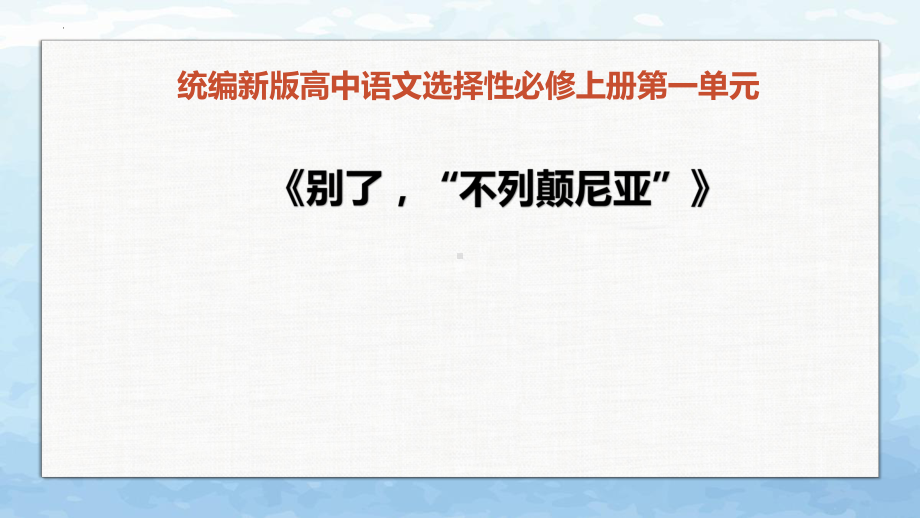 统编新版高中语文选择性必修上册第一单元

《别了，“不列颠尼亚”》